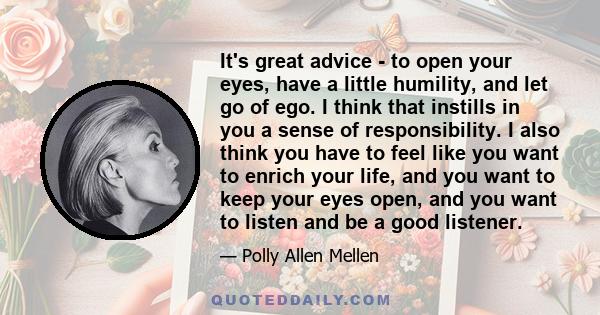 It's great advice - to open your eyes, have a little humility, and let go of ego. I think that instills in you a sense of responsibility. I also think you have to feel like you want to enrich your life, and you want to keep your eyes open, and you want to listen and be a good listener.

— Polly Allen Mellen

QUOTEDDAILY.COM